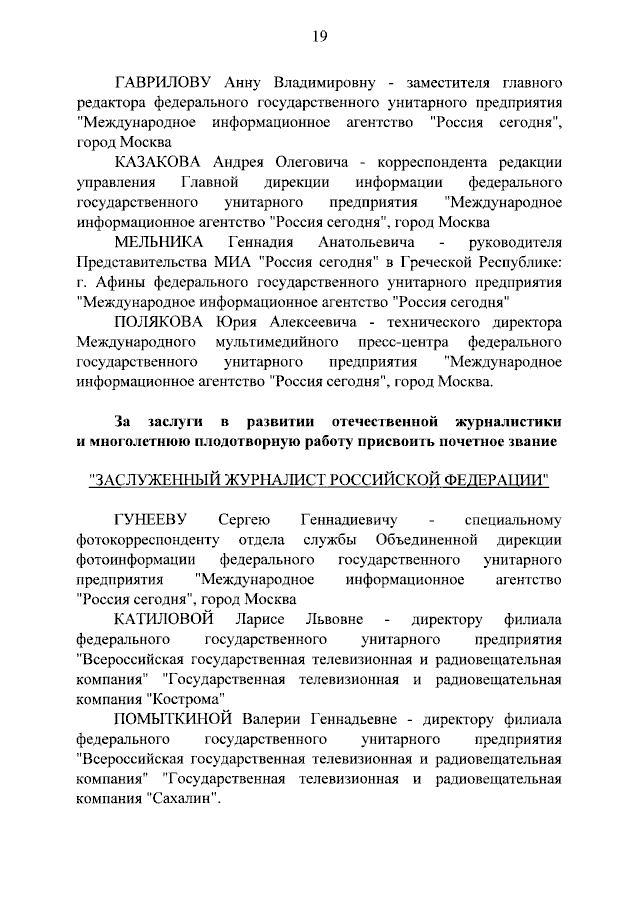 19

ГАВРИЛОВУ Анну Владимировну - заместителя главного редактора федерального государственного унитарного предприятия "Международное информационное агентство "Россия сегодня", город Москва

КАЗАКОВА Андрея Олеговича - корреспондента редакции управления Главной дирекции информации федерального государственного унитарного предприятия "Международное информационное агентство "Россия сегодня", город Москва

МЕЛЬНИКА Геннадия Анатольевича - руководителя Представительства МИА "Россия сегодня" в Греческой Республике: г. Афины федерального государственного унитарного предприятия "Международное информационное агентство "Россия сегодня"

ПОЛЯКОВА Юрия Алексеевича - технического директора Международного мультимедийного пресс-центра федерального государственного унитарного предприятия "Международное информационное агентство "Россия сегодня", город Москва.

За заслуги в развитии отечественной журналистики и многолетнюю плодотворную работу присвоить почетное звание

"ЗАСЛУЖЕННЫЙ ЖУРНАЛИСТ РОССИЙСКОЙ ФЕДЕРАЦИИ"

ГУНЕЕВУ Сергею Геннадиевичу - специальному фотокорреспонденту отдела службы Объединенной дирекции фотоинформации федерального государственного унитарного предприятия "Международное информационное агентство "Россия сегодня", город Москва

КАТИЛОВОЙ Ларисе Львовне - директору филиала федерального государственного унитарного предприятия "Всероссийская государственная телевизионная и радиовещательная компания" "Государственная телевизионная и радиовещательная компания "Кострома"

ПОМЫТКИНОЙ Валерии Геннадьевне - директору филиала федерального государственного унитарного предприятия "Всероссийская государственная телевизионная и радиовещательная компания" "Государственная телевизионная и радиовещательная компания "Сахалин".